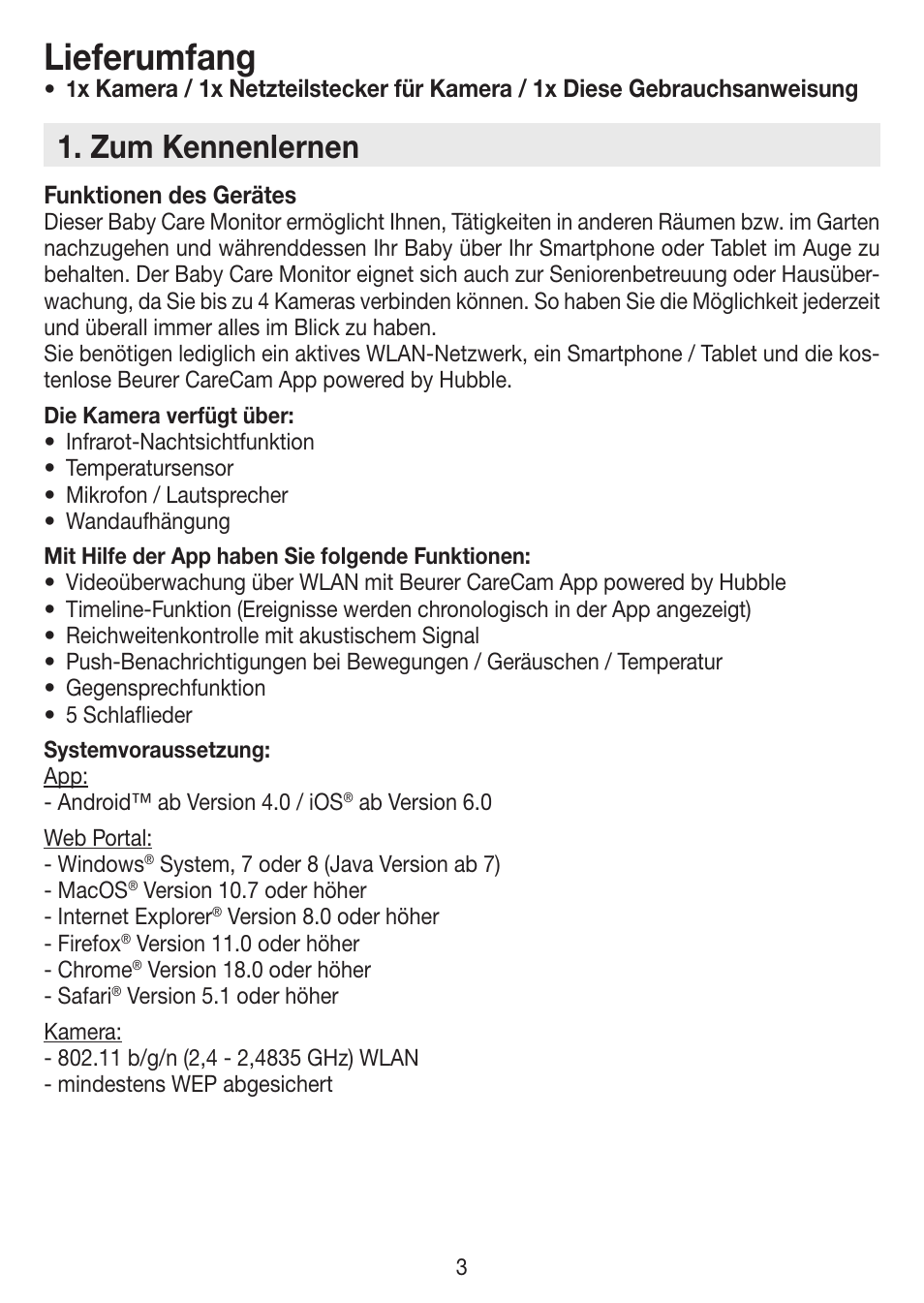 Lieferumfang
• 1x Kamera / 1x Netzteilstecker für Kamera / 1x Diese Gebrauchsanweisung

1. Zum Kennenlernen

Funktionen des Gerätes
Dieser Baby Care Monitor ermöglicht Ihnen, Tätigkeiten in anderen Räumen bzw. im Garten nachzugehen und währenddessen Ihr Baby über Ihr Smartphone oder Tablet im Auge zu behalten. Der Baby Care Monitor eignet sich auch zur Seniorenbetreuung oder Hausüberwachung, da Sie bis zu 4 Kameras verbinden können. So haben Sie die Möglichkeit jederzeit und überall immer alles im Blick zu haben.
Sie benötigen lediglich ein aktives WLAN-Netzwerk, ein Smartphone / Tablet und die kostenlose Beurer CareCam App powered by Hubble.

Die Kamera verfügt über:
• Infrarot-Nachtsichtfunktion
• Temperatursensor
• Mikrofon / Lautsprecher
• Wandaufhängung

Mit Hilfe der App haben Sie folgende Funktionen:
• Videoüberwachung über WLAN mit Beurer CareCam App powered by Hubble
• Timeline-Funktion (Ereignisse werden chronologisch in der App angezeigt)
• Reichweitenkontrolle mit akustischem Signal
• Push-Benachrichtigungen bei Bewegungen / Geräuschen / Temperatur
• Gegensprechfunktion
• 5 Schlaflieder

Systemvoraussetzung:
App:
- Android™ ab Version 4.0 / iOS® ab Version 6.0

Web Portal:
- Windows® System, 7 oder 8 (Java Version ab 7)
- MacOS® Version 10.7 oder höher
- Internet Explorer® Version 8.0 oder höher
- Firefox® Version 11.0 oder höher
- Chrome® Version 18.0 oder höher
- Safari® Version 5.1 oder höher

Kamera:
- 802.11 b/g/n (2,4 - 2,4835 GHz) WLAN
- mindestens WEP abgesichert

3